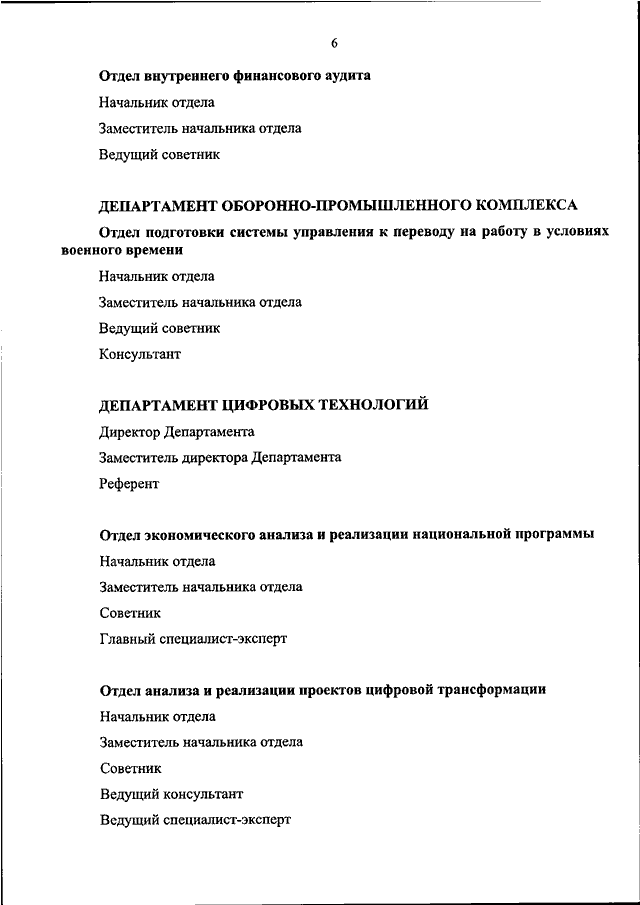 6

Отдел внутреннего финансового аудита

Начальник отдела

Заместитель начальника отдела

Ведущий советник

ДЕПАРТАМЕНТ ОБОРОННО-ПРОМЫШЛЕННОГО КОМПЛЕКСА

Отдел подготовки системы управления к переводу на работу в условиях военного времени

Начальник отдела

Заместитель начальника отдела

Ведущий советник

Консультант

ДЕПАРТАМЕНТ ЦИФРОВЫХ ТЕХНОЛОГИЙ

Директор Департамента

Заместитель директора Департамента

Референт

Отдел экономического анализа и реализации национальной программы

Начальник отдела

Заместитель начальника отдела

Советник

Главный специалист-эксперт

Отдел анализа и реализации проектов цифровой трансформации

Начальник отдела

Заместитель начальника отдела

Советник

Ведущий консультант

Ведущий специалист-эксперт